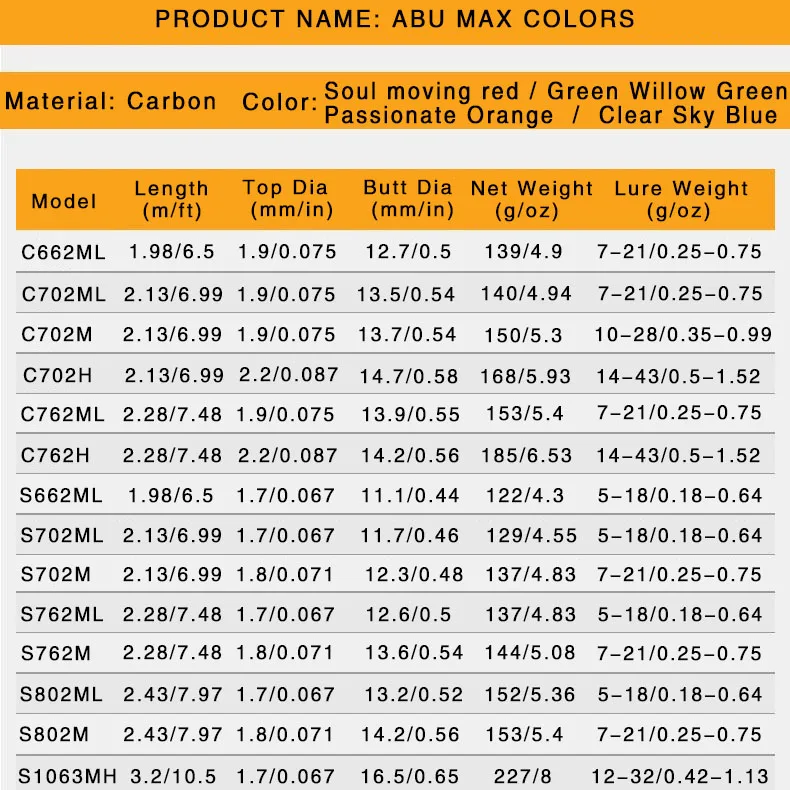 PRODUCT NAME: ABU MAX COLORS

Material: Carbon Color: Soul moving red / Green Willow Green Passionate Orange / Clear Sky Blue

| Model | Length (m/ft) | Top Dia (mm/in) | Butt Dia (mm/in) | Net Weight (g/oz) | Lure Weight (g/oz) |
|---|---|---|---|---|---|
| C662ML | 1.98/6.5 | 1.9/0.075 | 12.7/0.5 | 139/4.9 | 7-21/0.25-0.75 |
| C702ML | 2.13/6.99 | 1.9/0.075 | 13.5/0.54 | 140/4.94 | 7-21/0.25-0.75 |
| C702M | 2.13/6.99 | 1.9/0.075 | 13.7/0.54 | 150/5.3 | 10-28/0.35-0.99 |
| C702H | 2.13/6.99 | 2.2/0.087 | 14.7/0.58 | 168/5.93 | 14-43/0.5-1.52 |
| C762ML | 2.28/7.48 | 1.9/0.075 | 13.9/0.55 | 153/5.4 | 7-21/0.25-0.75 |
| C762H | 2.28/7.48 | 2.2/0.087 | 14.2/0.56 | 185/6.53 | 14-43/0.5-1.52 |
| S662ML | 1.98/6.5 | 1.7/0.067 | 11.1/0.44 | 122/4.3 | 5-18/0.18-0.64 |
| S702ML | 2.13/6.99 | 1.7/0.067 | 11.7/0.46 | 129/4.55 | 5-18/0.18-0.64 |
| S702M | 2.13/6.99 | 1.8/0.071 | 12.3/0.48 | 137/4.83 | 7-21/0.25-0.75 |
| S762ML | 2.28/7.48 | 1.7/0.067 | 12.6/0.5 | 137/4.83 | 5-18/0.18-0.64 |
| S762M | 2.28/7.48 | 1.8/0.071 | 13.6/0.54 | 144/5.08 | 7-21/0.25-0.75 |
| S802ML | 2.43/7.97 | 1.7/0.067 | 13.2/0.52 | 152/5.36 | 5-18/0.18-0.64 |
| S802M | 2.43/7.97 | 1.8/0.071 | 14.2/0.56 | 153/5.4 | 7-21/0.25-0.75 |
| S1063MH | 3.2/10.5 | 1.7/0.067 | 16.5/0.65 | 227/8 | 12-32/0.42-1.13 |